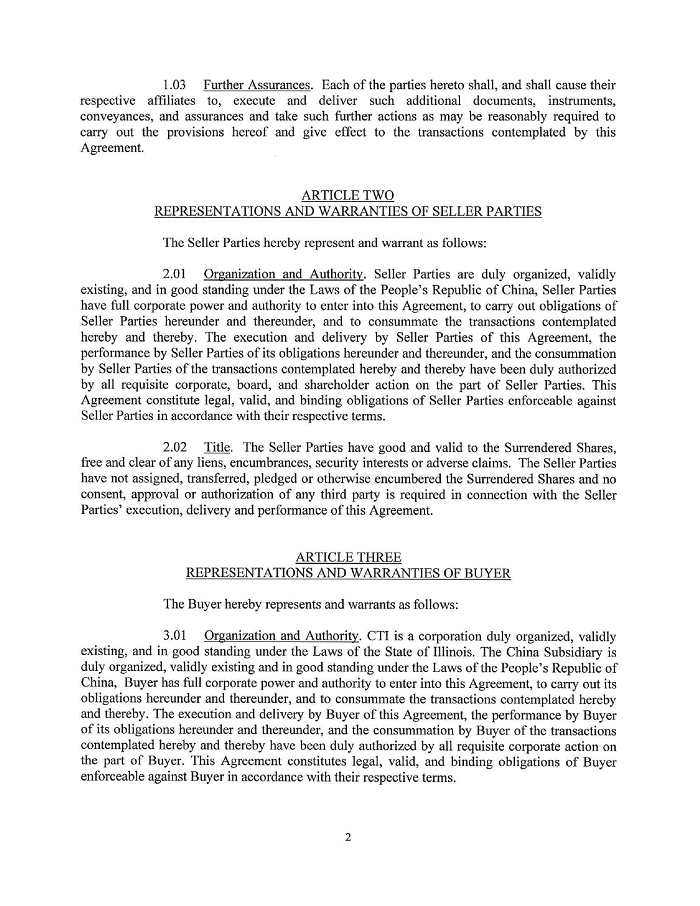 1.03 Further Assurances. Each of the parties hereto shall, and shall cause their respective affiliates to, execute and deliver such additional documents, instruments, conveyances, and assurances and take such further actions as may be reasonably required to carry out the provisions hereof and give effect to the transactions contemplated by this Agreement.

ARTICLE TWO
REPRESENTATIONS AND WARRANTIES OF SELLER PARTIES

The Seller Parties hereby represent and warrant as follows:

2.01 Organization and Authority. Seller Parties are duly organized, validly existing, and in good standing under the Laws of the People's Republic of China, Seller Parties have full corporate power and authority to enter into this Agreement, to carry out obligations of Seller Parties hereunder and thereunder, and to consummate the transactions contemplated hereby and thereby. The execution and delivery by Seller Parties of this Agreement, the performance by Seller Parties of its obligations hereunder and thereunder, and the consummation by Seller Parties of the transactions contemplated hereby and thereby have been duly authorized by all requisite corporate, board, and shareholder action on the part of Seller Parties. This Agreement constitute legal, valid, and binding obligations of Seller Parties enforceable against Seller Parties in accordance with their respective terms.

2.02 Title. The Seller Parties have good and valid to the Surrendered Shares, free and clear of any liens, encumbrances, security interests or adverse claims. The Seller Parties have not assigned, transferred, pledged or otherwise encumbered the Surrendered Shares and no consent, approval or authorization of any third party is required in connection with the Seller Parties' execution, delivery and performance of this Agreement.

ARTICLE THREE
REPRESENTATIONS AND WARRANTIES OF BUYER

The Buyer hereby represents and warrants as follows:

3.01 Organization and Authority. CTI is a corporation duly organized, validly existing, and in good standing under the Laws of the State of Illinois. The China Subsidiary is duly organized, validly existing and in good standing under the Laws of the People's Republic of China, Buyer has full corporate power and authority to enter into this Agreement, to carry out its obligations hereunder and thereunder, and to consummate the transactions contemplated hereby and thereby. The execution and delivery by Buyer of this Agreement, the performance by Buyer of its obligations hereunder and thereunder, and the consummation by Buyer of the transactions contemplated hereby and thereby have been duly authorized by all requisite corporate action on the part of Buyer. This Agreement constitutes legal, valid, and binding obligations of Buyer enforceable against Buyer in accordance with their respective terms.

2